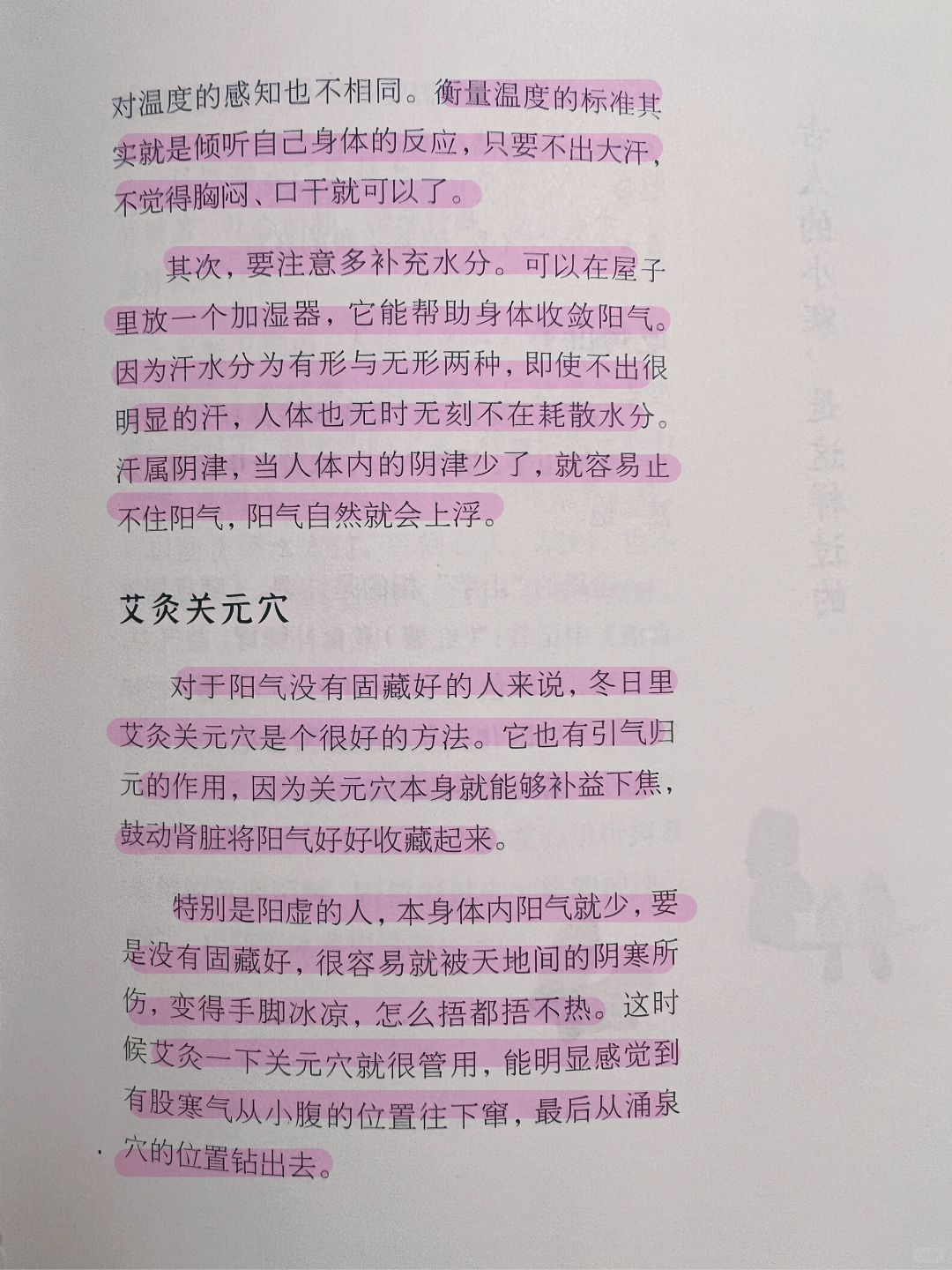 对温度的感知也不相同。衡量温度的标准其实就是倾听自己身体的反应，只要不出大汗，不觉得胸闷、口干就可以了。

其次，要注意多补充水分。可以在屋子里放一个加湿器，它能帮助身体收敛阳气。因为汗水分为有形与无形两种，即使不出很明显的汗，人体也无时无刻不在耗散水分。汗属阴津，当人体内的阴津少了，就容易止不住阳气，阳气自然就会上浮。

艾灸关元穴

对于阳气没有固藏好的人来说，冬日里艾灸关元穴是个很好的方法。它也有引气归元的作用，因为关元穴本身就能够补益下焦，鼓动肾脏将阳气好好收藏起来。

特别是阳虚的人，本身体内阳气就少，要是没有固藏好，很容易就被天地间的阴寒所伤，变得手脚冰凉，怎么捂都捂不热。这时候艾灸一下关元穴就很管用，能明显感觉到有股寒气从小腹的位置往下窜，最后从涌泉穴的位置钻出去。